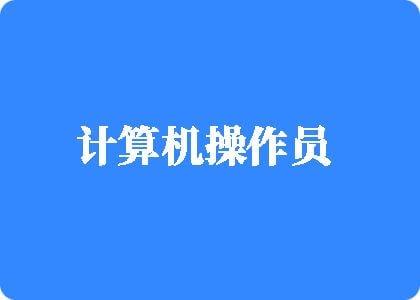 计算机操作员